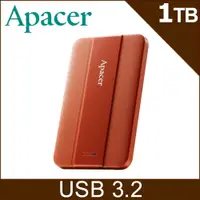 Apacer

1TB

Apacer

USB 3.2